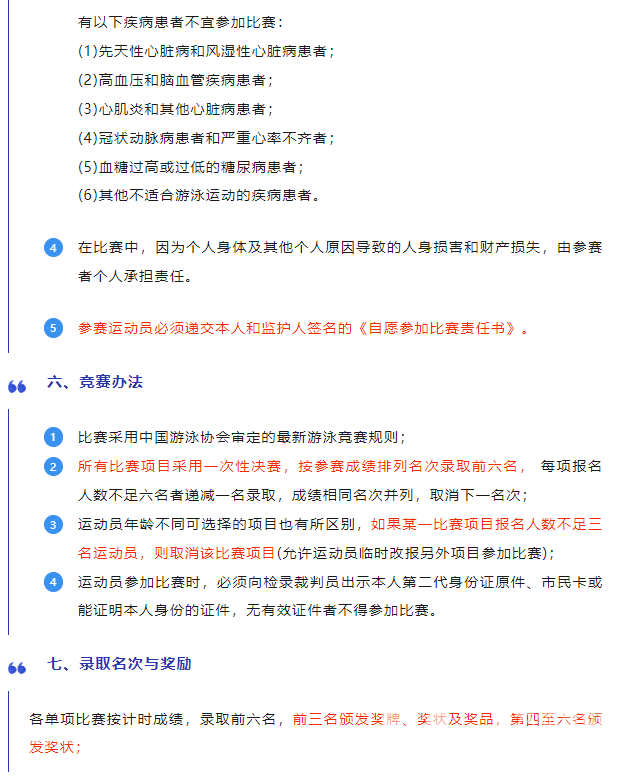 有以下疾病患者不宜参加比赛：

(1)先天性心脏病和风湿性心脏病患者；

(2)高血压和脑血管疾病患者；

(3)心肌炎和其他心脏病患者；

(4)冠状动脉病患者和严重心率不齐者；

(5)血糖过高或过低的糖尿病患者；

(6)其他不适合游泳运动的疾病患者。

4 在比赛中，因为个人身体及其他个人原因导致的人身损害和财产损失，由参赛者个人承担责任。

5 参赛运动员必须递交本人和监护人签名的《自愿参加比赛责任书》。

六、竞赛办法

1 比赛采用中国游泳协会审定的最新游泳竞赛规则；

2 所有比赛项目采用一次性决赛，按参赛成绩排列名次录取前六名， 每项报名人数不足六名者递减一名录取，成绩相同名次并列，取消下一名次；

3 运动员年龄不同可选择的项目也有所区别，如果某一比赛项目报名人数不足三名运动员，则取消该比赛项目(允许运动员临时改报另外项目参加比赛)；

4 运动员参加比赛时，必须向检录裁判员出示本人第二代身份证原件、市民卡或能证明本人身份的证件，无有效证件者不得参加比赛。

七、录取名次与奖励

各单项比赛按计时成绩，录取前六名，前三名颁发奖牌、奖状及奖品，第四至六名颁发奖状；